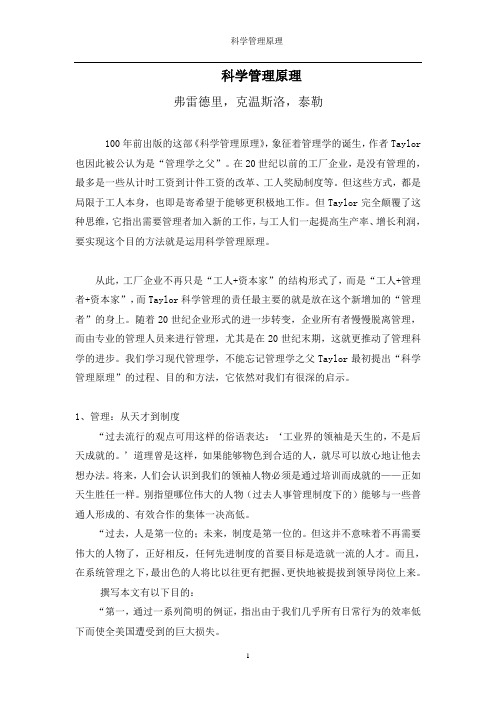 科学管理原理

科学管理原理

弗雷德里，克温斯洛，泰勒

100年前出版的这部《科学管理原理》，象征着管理学的诞生，作者Taylor也因此被公认为是“管理学之父”。在20世纪以前的工厂企业，是没有管理的，最多是一些从计时工资到计件工资的改革、工人奖励制度等。但这些方式，都是局限于工人本身，也即是寄希望于能够更积极地工作。但Taylor完全颠覆了这种思维，它指出需要管理者加入新的工作，与工人们一起提高生产率、增长利润，要实现这个目的方法就是运用科学管理原理。

从此，工厂企业不再只是“工人+资本家”的结构形式了，而是“工人+管理者+资本家”，而Taylor科学管理的责任最主要的就是放在这个新增加的“管理者”的身上。随着20世纪企业形式的进一步转变，企业所有者慢慢脱离管理，而由专业的管理人员来进行管理，尤其是在20世纪末期，这就更推动了管理科学的进步。我们学习现代管理学，不能忘记管理学之父Taylor最初提出“科学管理原理”的过程、目的和方法，它依然对我们有很深的启示。

1、管理：从天才到制度

“过去流行的观点可用这样的俗语表达：‘工业界的领袖是天生的，不是后天成就的。’道理曾是这样，如果能够物色到合适的人，就尽可以放心地让他去想办法。将来，人们会认识到我们的领袖人物必须是通过培训而成就的——正如天生胜任一样。别指望哪位伟大的人物（过去人事管理制度下的）能够与一些普通人形成的、有效合作的集体一决高低。

“过去，人是第一位的；未来，制度是第一位的。但这并不意味着不再需要伟大的人物了，正好相反，任何先进制度的首要目标是造就一流的人才。而且，在系统管理之下，最出色的人将比以往更有把握、更快地被提拔到领导岗位上来。

撰写本文有以下目的：

“第一，通过一系列简明的例证，指出由于我们几乎所有日常行为的效率低下而使全美国遭受到的巨大损失。

1